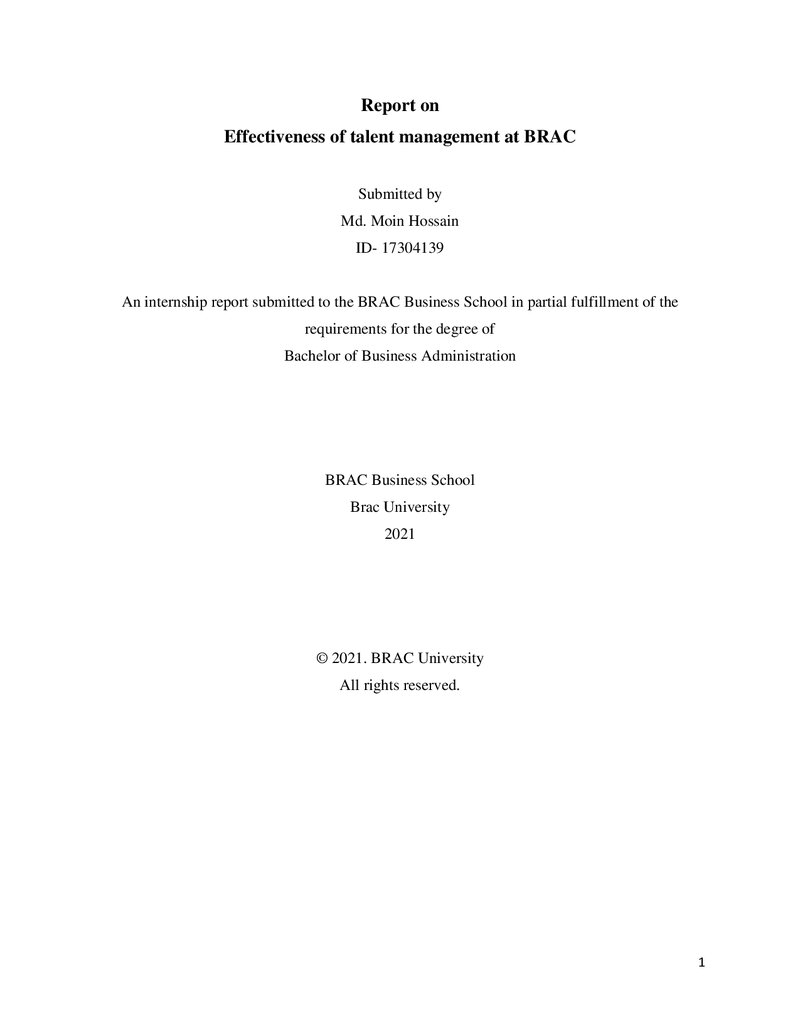 Report on
Effectiveness of talent management at BRAC

Submitted by
Md. Moin Hossain
ID- 17304139

An internship report submitted to the BRAC Business School in partial fulfillment of the requirements for the degree of
Bachelor of Business Administration

BRAC Business School
Brac University
2021

© 2021. BRAC University
All rights reserved.

1